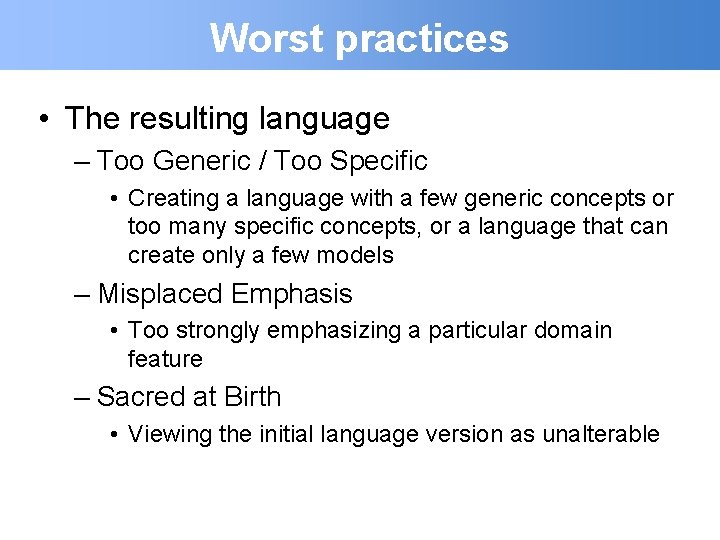 Worst practices

• The resulting language

– Too Generic / Too Specific

• Creating a language with a few generic concepts or too many specific concepts, or a language that can create only a few models

– Misplaced Emphasis

• Too strongly emphasizing a particular domain feature

– Sacred at Birth

• Viewing the initial language version as unalterable